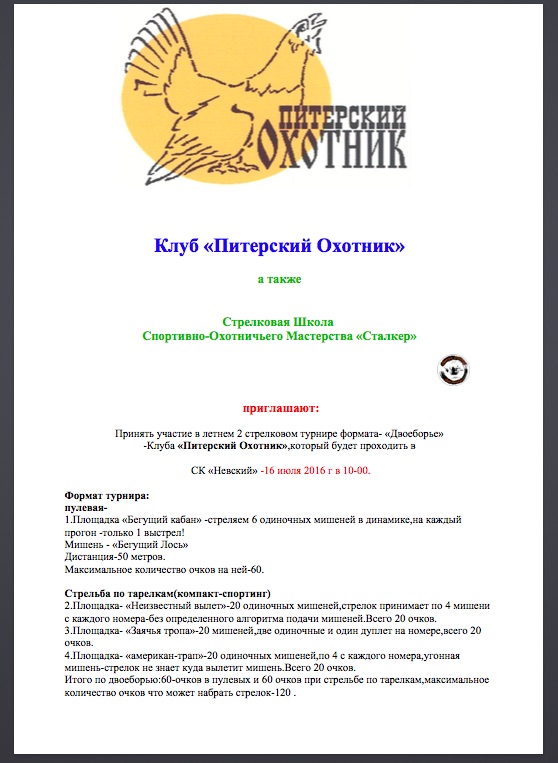 ПИТЕРСКИЙ ОХОТНИК

Клуб «Питерский Охотник»

а также

Стрелковая Школа
Спортивно-Охотничьего Мастерства «Сталкер»

приглашают:

Принять участие в летнем 2 стрелковом турнире формата- «Двоеборье» -Клуба «Питерский Охотник»,который будет проходить в

СК «Невский» -16 июля 2016 г в 10-00.

Формат турнира:
пулевая-
1.Площадка «Бегущий кабан» -стреляем 6 одиночных мишеней в динамике,на каждый прогон -только 1 выстрел!
Мишень - «Бегущий Лось»
Дистанция-50 метров.
Максимальное количество очков на ней-60.

Стрельба по тарелкам(компакт-спортинг)
2.Площадка- «Неизвестный вылет»-20 одиночных мишеней,стрелок принимает по 4 мишени с каждого номера-без определенного алгоритма подачи мишеней.Всего 20 очков.
3.Площадка- «Заячья тропа»-20 мишеней,две одиночные и один дуплет на номере,всего 20 очков.
4.Площадка- «американ-трап»-20 одиночных мишеней,по 4 с каждого номера,угонная мишень-стрелок не знает куда вылетит мишень.Всего 20 очков.
Итого по двоеборью:60-очков в пулевых и 60 очков при стрельбе по тарелкам,максимальное количество очков что может набрать стрелок-120 .